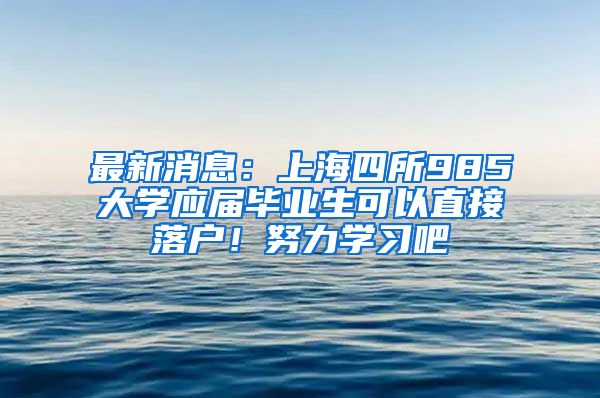 最新消息：上海四所985大学应届毕业生可以直接落户！努力学习吧